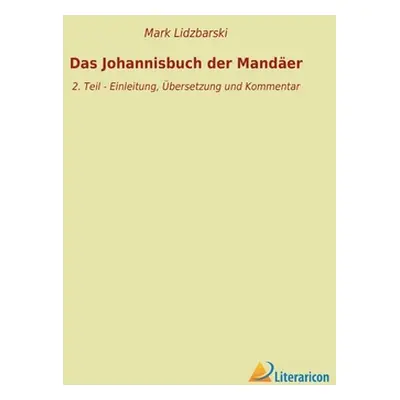 Mark Lidzbarski

Das Johannisbuch der Mandäer

2. Teil - Einleitung, Übersetzung und Kommentar

Literaricon